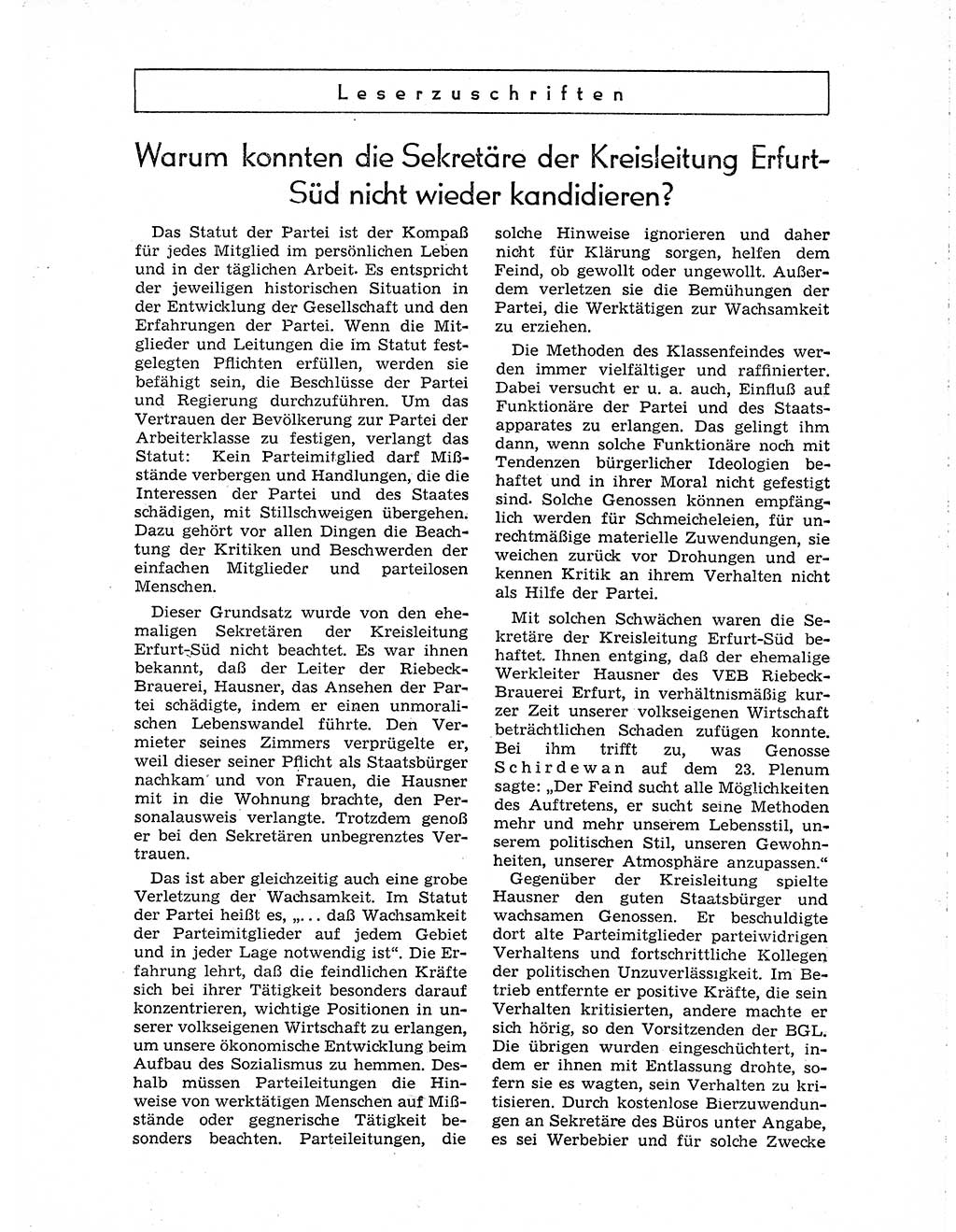 Leserzuschriften

Warum konnten die Sekretäre der Kreisleitung Erfurt-Süd nicht wieder kandidieren?

Das Statut der Partei ist der Kompaß für jedes Mitglied im persönlichen Leben und in der täglichen Arbeit. Es entspricht der jeweiligen historischen Situation in der Entwicklung der Gesellschaft und den Erfahrungen der Partei. Wenn die Mitglieder und Leitungen die im Statut festgelegten Pflichten erfüllen, werden sie befähigt sein, die Beschlüsse der Partei und Regierung durchzuführen. Um das Vertrauen der Bevölkerung zur Partei der Arbeiterklasse zu festigen, verlangt das Statut: Kein Parteimitglied darf Mißstände verbergen und Handlungen, die die Interessen der Partei und des Staates schädigen, mit Stillschweigen übergehen. Dazu gehört vor allen Dingen die Beachtung der Kritiken und Beschwerden der einfachen Mitglieder und parteilosen Menschen.

Dieser Grundsatz wurde von den ehemaligen Sekretären der Kreisleitung Erfurt-Süd nicht beachtet. Es war ihnen bekannt, daß der Leiter der Riebeck-Brauerei, Hausner, das Ansehen der Partei schädigte, indem er einen unmoralischen Lebenswandel führte. Den Vermieter seines Zimmers verprügelte er, weil dieser seiner Pflicht als Staatsbürger nachkam und von Frauen, die Hausner mit in die Wohnung brachte, den Personalausweis verlangte. Trotzdem genoß er bei den Sekretären unbegrenztes Vertrauen.

Das ist aber gleichzeitig auch eine grobe Verletzung der Wachsamkeit. Im Statut der Partei heißt es, „... daß Wachsamkeit der Parteimitglieder auf jedem Gebiet und in jeder Lage notwendig ist“. Die Erfahrung lehrt, daß die feindlichen Kräfte sich bei ihrer Tätigkeit besonders darauf konzentrieren, wichtige Positionen in unserer volkseigenen Wirtschaft zu erlangen, um unsere ökonomische Entwicklung beim Aufbau des Sozialismus zu hemmen. Deshalb müssen Parteileitungen die Hinweise von werktätigen Menschen auf Mißstände oder gegnerische Tätigkeit besonders beachten. Parteileitungen, die solche Hinweise ignorieren und daher nicht für Klärung sorgen, helfen dem Feind, ob gewollt oder ungewollt. Außerdem verletzen sie die Bemühungen der Partei, die Werktätigen zur Wachsamkeit zu erziehen.

Die Methoden des Klassenfeindes werden immer vielfältiger und raffinierter. Dabei versucht er u. a. auch, Einfluß auf Funktionäre der Partei und des Staatsapparates zu erlangen. Das gelingt ihm dann, wenn solche Funktionäre noch mit Tendenzen bürgerlicher Ideologien behaftet und in ihrer Moral nicht gefestigt sind. Solche Genossen können empfänglich werden für Schmeicheleien, für unrechtmäßige materielle Zuwendungen, sie weichen zurück vor Drohungen und erkennen Kritik an ihrem Verhalten nicht als Hilfe der Partei.

Mit solchen Schwächen waren die Sekretäre der Kreisleitung Erfurt-Süd behaftet. Ihnen entging, daß der ehemalige Werkleiter Hausner des VEB Riebeck-Brauerei Erfurt, in verhältnismäßig kurzer Zeit unserer volkseigenen Wirtschaft beträchtlichen Schaden zufügen konnte. Bei ihm trifft zu, was Genosse Schirdewan auf dem 23. Plenum sagte: „Der Feind sucht alle Möglichkeiten des Auftretens, er sucht seine Methoden mehr und mehr unserem Lebensstil, unserem politischen Stil, unseren Gewohnheiten, unserer Atmosphäre anzupassen.“

Gegenüber der Kreisleitung spielte Hausner den guten Staatsbürger und wachsamen Genossen. Er beschuldigte dort alte Parteimitglieder parteiwidrigen Verhaltens und fortschrittliche Kollegen der politischen Unzuverlässigkeit. Im Betrieb entfernte er positive Kräfte, die sein Verhalten kritisierten, andere machte er sich hörig, so den Vorsitzenden der BGL. Die übrigen wurden eingeschüchtert, indem er ihnen mit Entlassung drohte, sofern sie es wagten, sein Verhalten zu kritisieren. Durch kostenlose Bierzuwendungen an Sekretäre des Büros unter Angabe, es sei Werbebier und für solche Zwecke